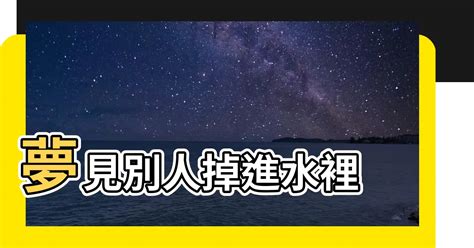 夢見別人掉進水裡